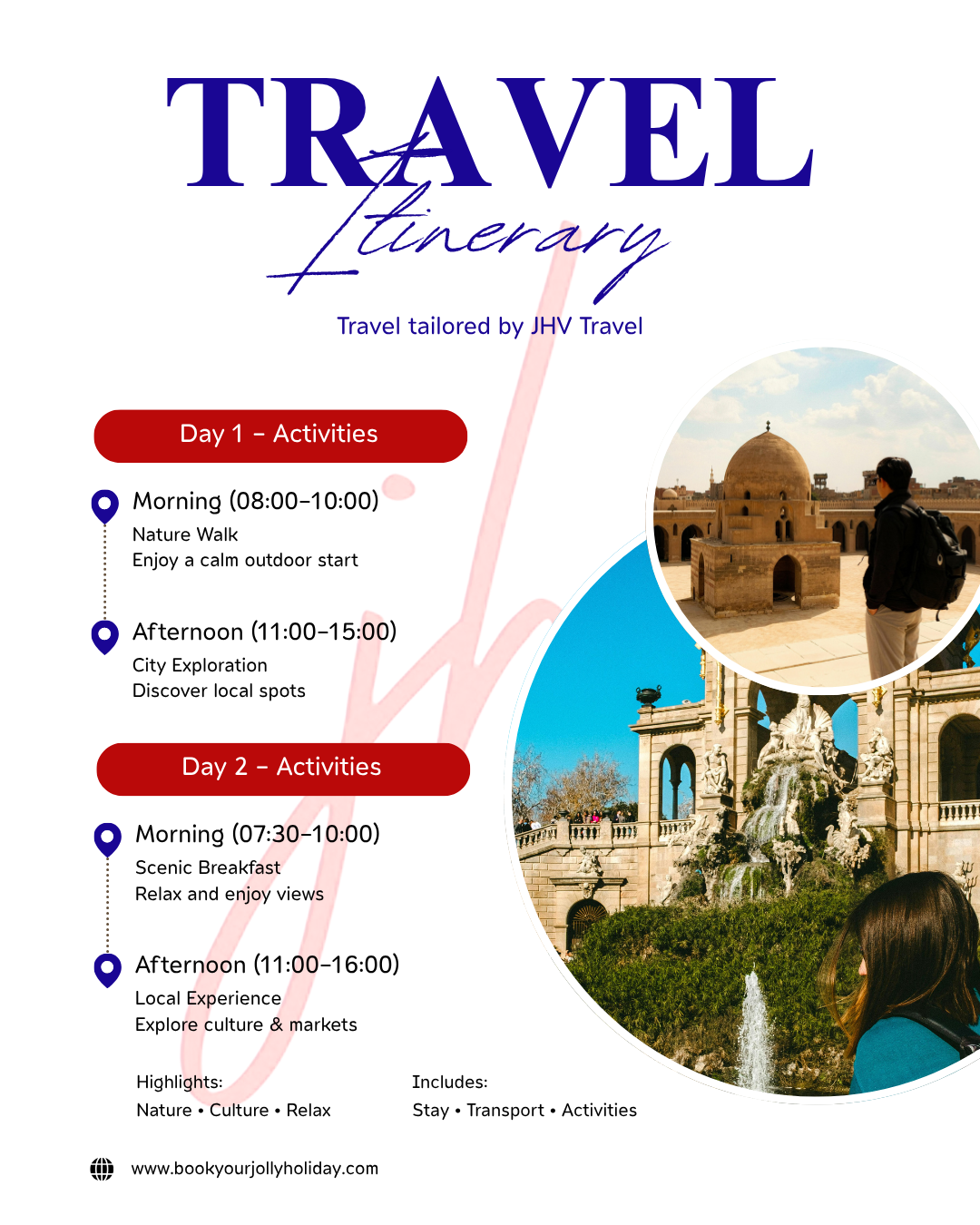 TRAVEL
Itinerary

Travel tailored by JHV Travel

Day 1 – Activities

Morning (08:00–10:00)
Nature Walk
Enjoy a calm outdoor start

Afternoon (11:00–15:00)
City Exploration
Discover local spots

Day 2 – Activities

Morning (07:30–10:00)
Scenic Breakfast
Relax and enjoy views

Afternoon (11:00–16:00)
Local Experience
Explore culture & markets

Highlights:
Nature • Culture • Relax

Includes:
Stay • Transport • Activities

www.bookyourjollyholiday.com

jh